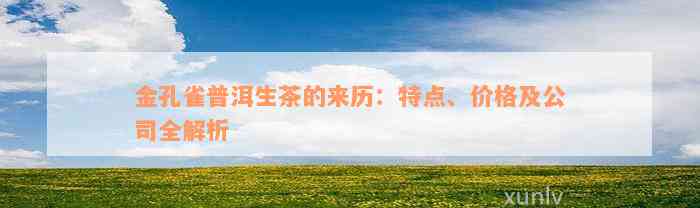 金孔雀普洱生茶的来历：特点、价格及公司全解析

xunlv